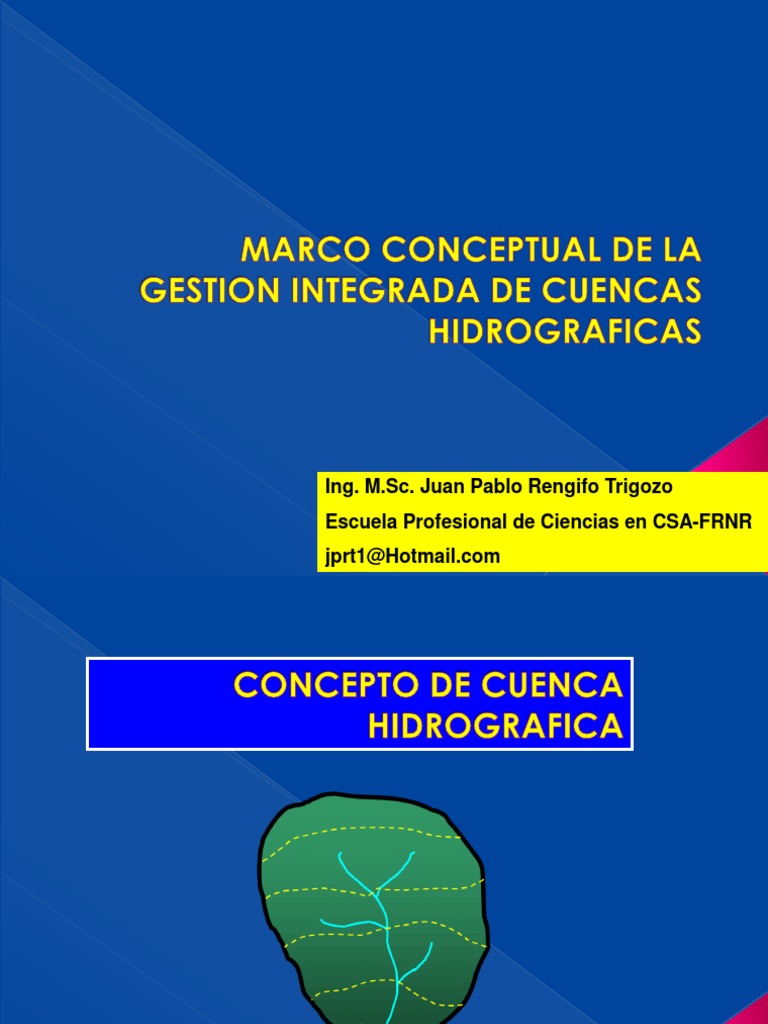 MARCO CONCEPTUAL DE LA GESTION INTEGRADA DE CUENCAS HIDROGRAFICAS

Ing. M.Sc. Juan Pablo Rengifo Trigozo
Escuela Profesional de Ciencias en CSA-FRNR
jprt1@Hotmail.com

CONCEPTO DE CUENCA HIDROGRAFICA